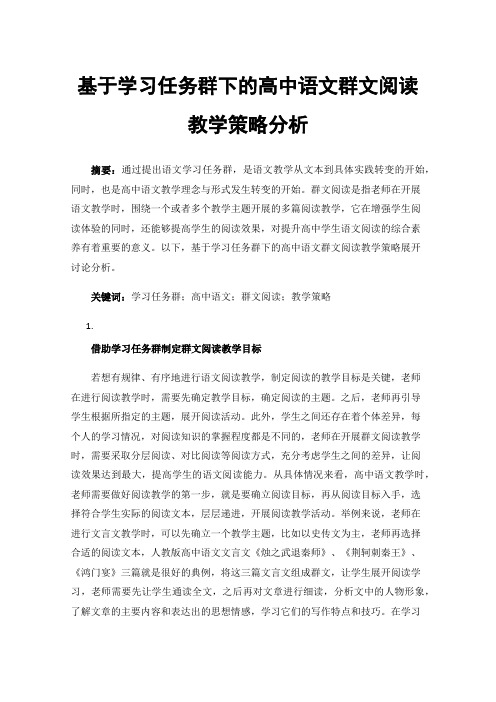 基于学习任务群下的高中语文群文阅读教学策略分析

摘要：通过提出语文学习任务群，是语文教学从文本到具体实践转变的开始，同时，也是高中语文教学理念与形式发生转变的开始。群文阅读是指老师在开展语文教学时，围绕一个或者多个教学主题开展的多篇阅读教学，它在增强学生阅读体验的同时，还能够提高学生的阅读效果，对提升高中学生语文阅读的综合素养有着重要的意义。以下，基于学习任务群下的高中语文群文阅读教学策略展开讨论分析。

关键词：学习任务群；高中语文；群文阅读；教学策略

1.

借助学习任务群制定群文阅读教学目标

若想有规律、有序地进行语文阅读教学，制定阅读的教学目标是关键，老师在进行阅读教学时，需要先确定教学目标，确定阅读的主题。之后，老师再引导学生根据所指定的主题，展开阅读活动。此外，学生之间还存在着个体差异，每个人的学习情况，对阅读知识的掌握程度都是不同的，老师在开展群文阅读教学时，需要采取分层阅读、对比阅读等阅读方式，充分考虑学生之间的差异，让阅读效果达到最大，提高学生的语文阅读能力。从具体情况来看，高中语文教学时，老师需要做好阅读教学的第一步，就是要确立阅读目标，再从阅读目标入手，选择符合学生实际的阅读文本，层层递进，开展阅读教学活动。举例来说，老师在进行文言文教学时，可以先确立一个教学主题，比如以史传文为主，老师再选择合适的阅读文本，人教版高中语文文言文《烛之武退秦师》、《荆轲刺秦王》、《鸿门宴》三篇就是很好的典例，将这三篇文言文组成群文，让学生展开阅读学习，老师需要先让学生通读全文，之后再对文章进行细读，分析文中的人物形象，了解文章的主要内容和表达出的思想情感，学习它们的写作特点和技巧。在学习